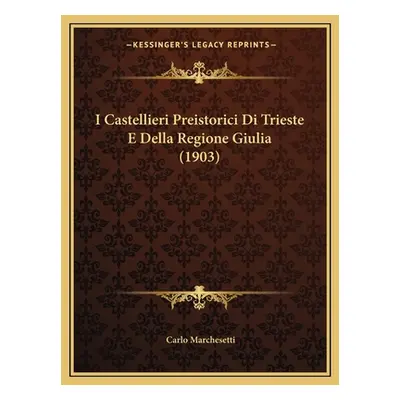 —KESSINGER'S LEGACY REPRINTS—

I Castellieri Preistorici Di Trieste E Della Regione Giulia (1903)

Carlo Marchesetti